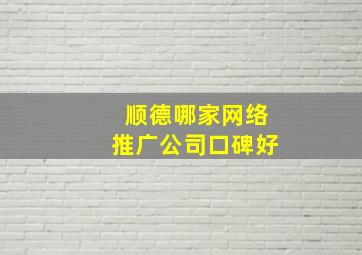 顺德哪家网络
推广公司口碑好